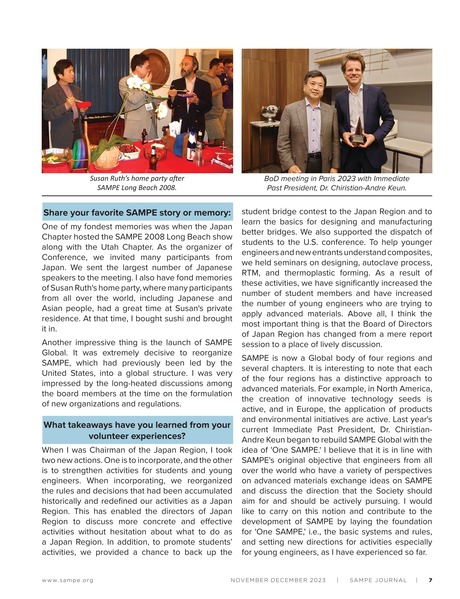 Susan Ruth's home party after SAMPE Long Beach 2008.

BoD meeting in Paris 2023 with Immediate Past President, Dr. Chiristian-Andre Keun.

Share your favorite SAMPE story or memory:

One of my fondest memories was when the Japan Chapter hosted the SAMPE 2008 Long Beach show along with the Utah Chapter. As the organizer of Conference, we invited many participants from Japan. We sent the largest number of Japanese speakers to the meeting. I also have fond memories of Susan Ruth's home party, where many participants from all over the world, including Japanese and Asian people, had a great time at Susan's private residence. At that time, I bought sushi and brought it in.

Another impressive thing is the launch of SAMPE Global. It was extremely decisive to reorganize SAMPE, which had previously been led by the United States, into a global structure. I was very impressed by the long-heated discussions among the board members at the time on the formulation of new organizations and regulations.

What takeaways have you learned from your volunteer experiences?

When I was Chairman of the Japan Region, I took two new actions. One is to incorporate, and the other is to strengthen activities for students and young engineers. When incorporating, we reorganized the rules and decisions that had been accumulated historically and redefined our activities as a Japan Region. This has enabled the directors of Japan Region to discuss more concrete and effective activities without hesitation about what to do as a Japan Region. In addition, to promote students' activities, we provided a chance to back up the student bridge contest to the Japan Region and to learn the basics for designing and manufacturing better bridges. We also supported the dispatch of students to the U.S. conference. To help younger engineers and new entrants understand composites, we held seminars on designing, autoclave process, RTM, and thermoplastic forming. As a result of these activities, we have significantly increased the number of student members and have increased the number of young engineers who are trying to apply advanced materials. Above all, I think the most important thing is that the Board of Directors of Japan Region has changed from a mere report session to a place of lively discussion.

SAMPE is now a Global body of four regions and several chapters. It is interesting to note that each of the four regions has a distinctive approach to advanced materials. For example, in North America, the creation of innovative technology seeds is active, and in Europe, the application of products and environmental initiatives are active. Last year's current Immediate Past President, Dr. Chiristian-Andre Keun began to rebuild SAMPE Global with the idea of 'One SAMPE.' I believe that it is in line with SAMPE's original objective that engineers from all over the world who have a variety of perspectives on advanced materials exchange ideas on SAMPE and discuss the direction that the Society should aim for and should be actively pursuing. I would like to carry on this notion and contribute to the development of SAMPE by laying the foundation for 'One SAMPE,' i.e., the basic systems and rules, and setting new directions for activities especially for young engineers, as I have experienced so far.

www.sampe.org NOVEMBER DECEMBER 2023 | SAMPE JOURNAL | 7